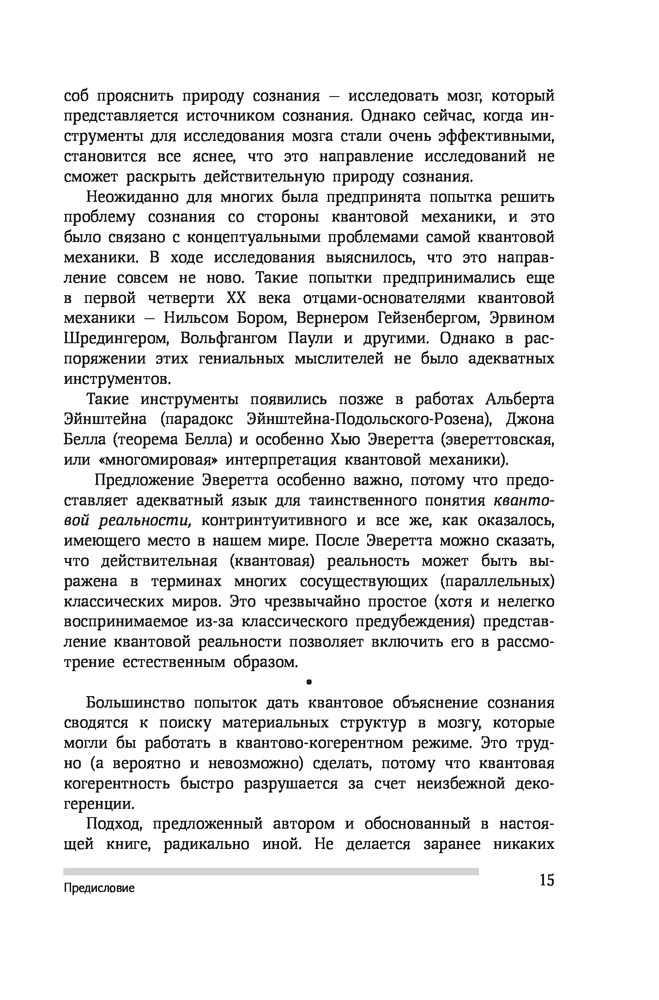 соб прояснить природу сознания — исследовать мозг, который представляется источником сознания. Однако сейчас, когда инструменты для исследования мозга стали очень эффективными, становится все яснее, что это направление исследований не сможет раскрыть действительную природу сознания.

Неожиданно для многих была предпринята попытка решить проблему сознания со стороны квантовой механики, и это было связано с концептуальными проблемами самой квантовой механики. В ходе исследования выяснилось, что это направление совсем не ново. Такие попытки предпринимались еще в первой четверти XX века отцами-основателями квантовой механики — Нильсом Бором, Вернером Гейзенбергом, Эрвином Шредингером, Вольфгангом Паули и другими. Однако в распоряжении этих гениальных мыслителей не было адекватных инструментов.

Такие инструменты появились позже в работах Альберта Эйнштейна (парадокс Эйнштейна-Подольского-Розена), Джона Белла (теорема Белла) и особенно Хью Эверетта (эвереттовская, или «многомировая» интерпретация квантовой механики).

Предложение Эверетта особенно важно, потому что предоставляет адекватный язык для таинственного понятия квантовой реальности, контринтуитивного и все же, как оказалось, имеющего место в нашем мире. После Эверетта можно сказать, что действительная (квантовая) реальность может быть выражена в терминах многих сосуществующих (параллельных) классических миров. Это чрезвычайно простое (хотя и нелегко воспринимаемое из-за классического предубеждения) представление квантовой реальности позволяет включить его в рассмотрение естественным образом.

•

Большинство попыток дать квантовое объяснение сознания сводятся к поиску материальных структур в мозгу, которые могли бы работать в квантово-когерентном режиме. Это трудно (а вероятно и невозможно) сделать, потому что квантовая когерентность быстро разрушается за счет неизбежной декогеренции.

Подход, предложенный автором и обоснованный в настоящей книге, радикально иной. Не делается заранее никаких

Предисловие

15